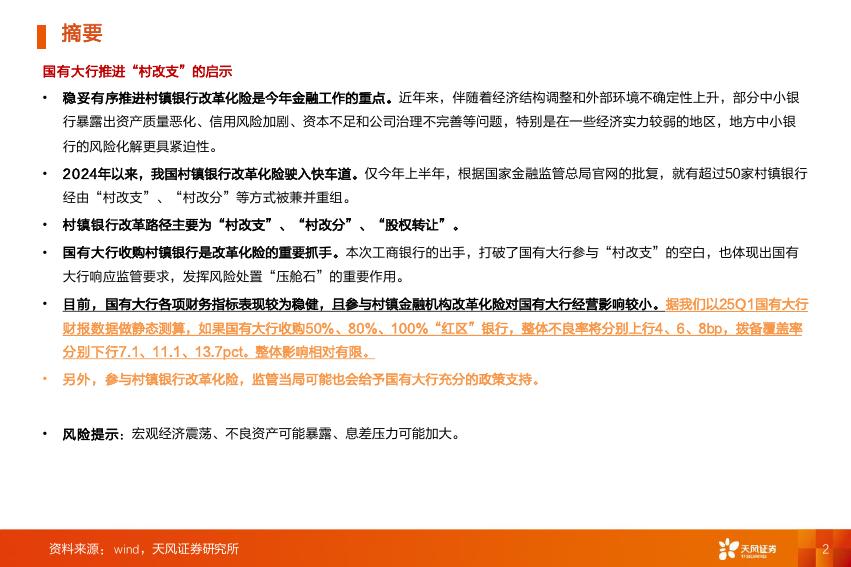 摘要

国有大行推进“村改支”的启示

• 稳妥有序推进村镇银行改革化险是今年金融工作的重点。近年来，伴随着经济结构调整和外部环境不确定性上升，部分中小银行暴露出资产质量恶化、信用风险加剧、资本不足和公司治理不完善等问题，特别是在一些经济实力较弱的地区，地方中小银行的风险化解更具紧迫性。

• 2024年以来，我国村镇银行改革化险驶入快车道。仅今年上半年，根据国家金融监管总局官网的批复，就有超过50家村镇银行经由“村改支”、“村改分”等方式被兼并重组。

• 村镇银行改革路径主要为“村改支”、“村改分”、“股权转让”。

• 国有大行收购村镇银行是改革化险的重要抓手。本次工商银行的出手，打破了国有大行参与“村改支”的空白，也体现出国有大行响应监管要求，发挥风险处置“压舱石”的重要作用。

• 目前，国有大行各项财务指标表现较为稳健，且参与村镇金融机构改革化险对国有大行经营影响较小。据我们以25Q1国有大行财报数据做静态测算，如果国有大行收购50%、80%、100%“红区”银行，整体不良率将分别上行4、6、8bp，拨备覆盖率分别下行7.1、11.1、13.7pct。整体影响相对有限。

• 另外，参与村镇银行改革化险，监管当局可能也会给予国有大行充分的政策支持。

• 风险提示：宏观经济震荡、不良资产可能暴露、息差压力可能加大。

资料来源：wind，天风证券研究所

天风证券

2